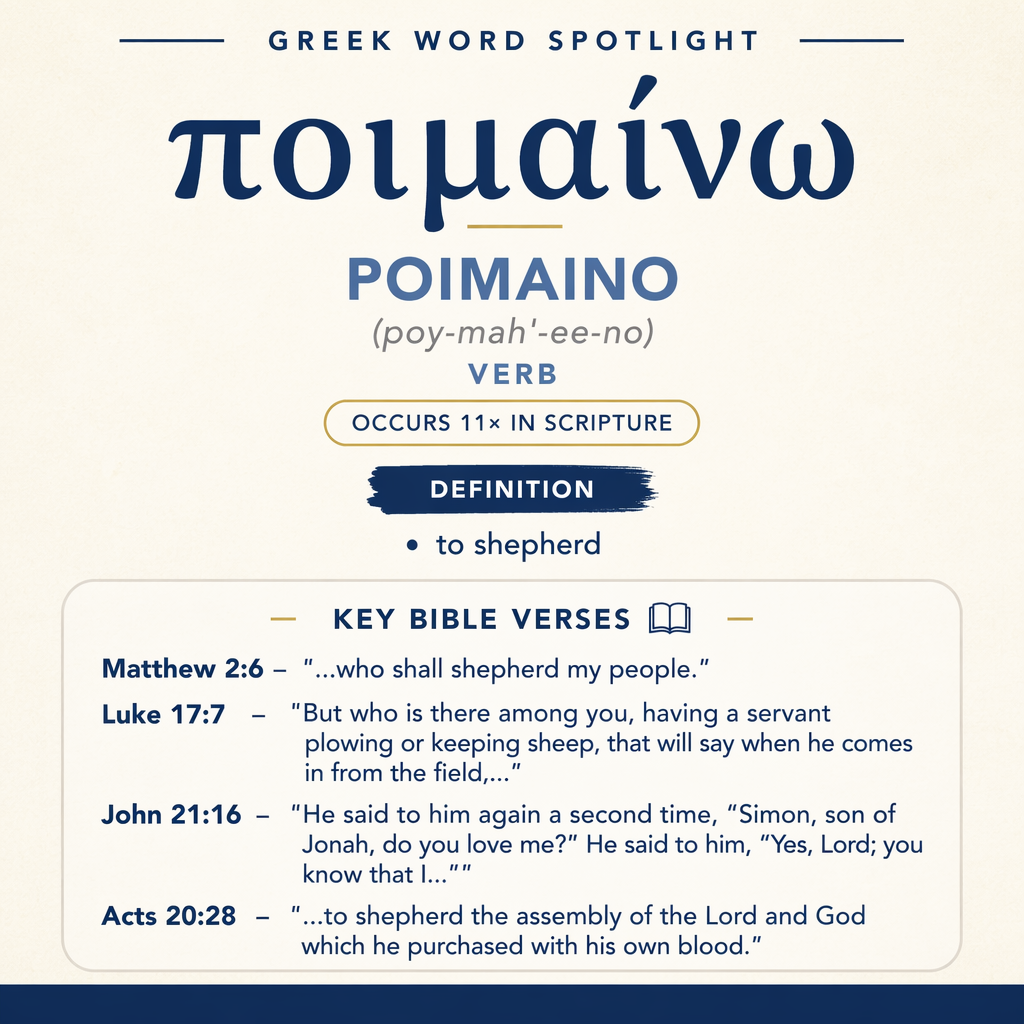 GREEK WORD SPOTLIGHT

ποιμαίνω

POIMAINO

(poy-mah'-ee-no)

VERB

OCCURS 11× IN SCRIPTURE

DEFINITION

• to shepherd

KEY BIBLE VERSES

Matthew 2:6 – "...who shall shepherd my people."

Luke 17:7 – "But who is there among you, having a servant plowing or keeping sheep, that will say when he comes in from the field,..."

John 21:16 – "He said to him again a second time, "Simon, son of Jonah, do you love me?" He said to him, "Yes, Lord; you know that I...""

Acts 20:28 – "...to shepherd the assembly of the Lord and God which he purchased with his own blood."